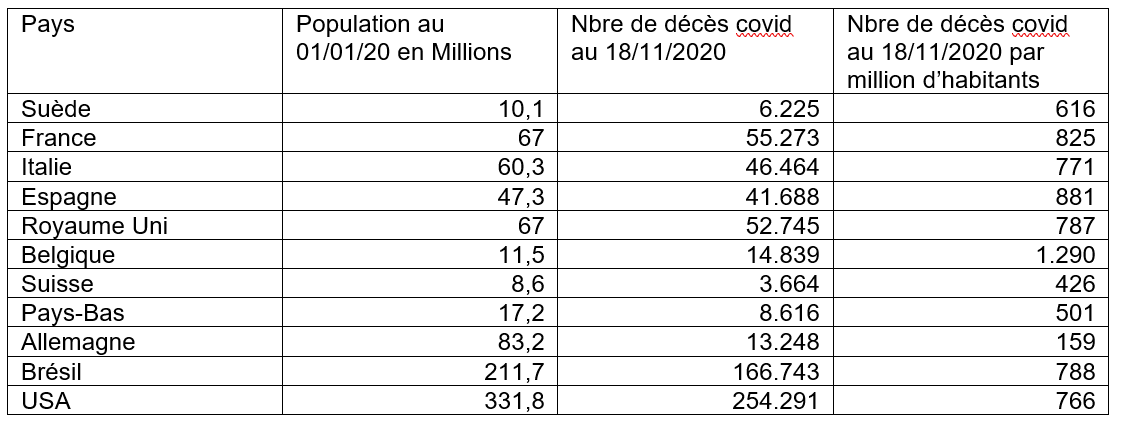 | Pays | Population au 01/01/20 en Millions | Nbre de décès covid au 18/11/2020 | Nbre de décès covid au 18/11/2020 par million d'habitants |
|---|---|---|---|
| Suède | 10,1 | 6.225 | 616 |
| France | 67 | 55.273 | 825 |
| Italie | 60,3 | 46.464 | 771 |
| Espagne | 47,3 | 41.688 | 881 |
| Royaume Uni | 67 | 52.745 | 787 |
| Belgique | 11,5 | 14.839 | 1.290 |
| Suisse | 8,6 | 3.664 | 426 |
| Pays-Bas | 17,2 | 8.616 | 501 |
| Allemagne | 83,2 | 13.248 | 159 |
| Brésil | 211,7 | 166.743 | 788 |
| USA | 331,8 | 254.291 | 766 |